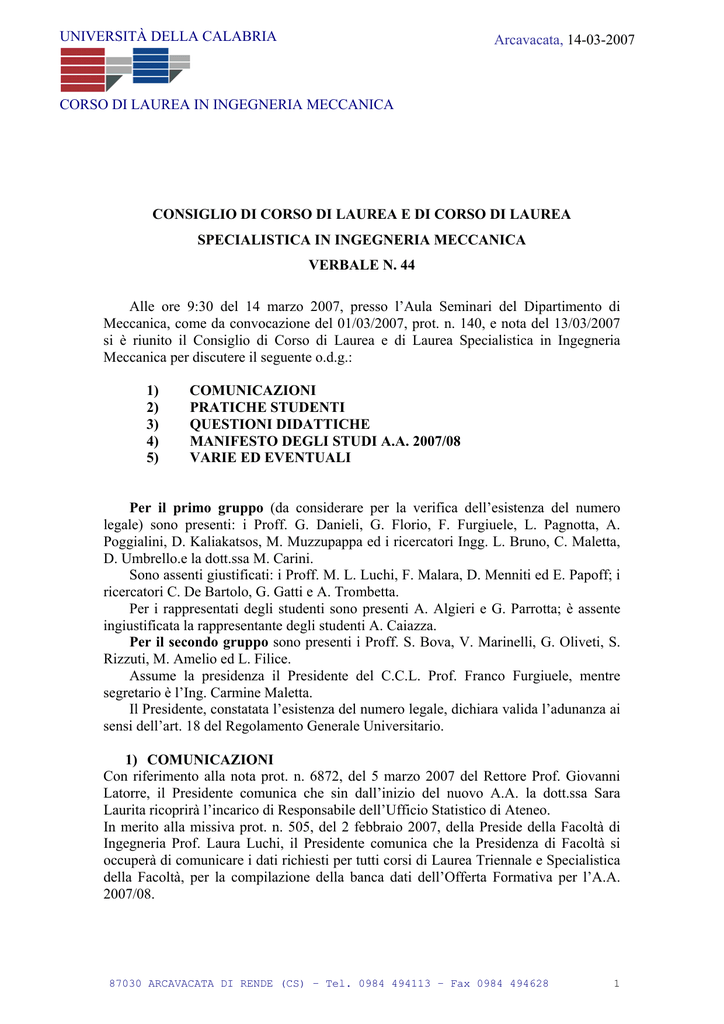 UNIVERSITÀ DELLA CALABRIA

Arcavacata, 14-03-2007

CORSO DI LAUREA IN INGEGNERIA MECCANICA

CONSIGLIO DI CORSO DI LAUREA E DI CORSO DI LAUREA SPECIALISTICA IN INGEGNERIA MECCANICA

VERBALE N. 44

Alle ore 9:30 del 14 marzo 2007, presso l'Aula Seminari del Dipartimento di Meccanica, come da convocazione del 01/03/2007, prot. n. 140, e nota del 13/03/2007 si è riunito il Consiglio di Corso di Laurea e di Laurea Specialistica in Ingegneria Meccanica per discutere il seguente o.d.g.:

1) COMUNICAZIONI
2) PRATICHE STUDENTI
3) QUESTIONI DIDATTICHE
4) MANIFESTO DEGLI STUDI A.A. 2007/08
5) VARIE ED EVENTUALI

Per il primo gruppo (da considerare per la verifica dell'esistenza del numero legale) sono presenti: i Proff. G. Danieli, G. Florio, F. Furgiuele, L. Pagnotta, A. Poggialini, D. Kaliakatsos, M. Muzzupappa ed i ricercatori Ingg. L. Bruno, C. Maletta, D. Umbrello.e la dott.ssa M. Carini.

Sono assenti giustificati: i Proff. M. L. Luchi, F. Malara, D. Menniti ed E. Papoff; i ricercatori C. De Bartolo, G. Gatti e A. Trombetta.

Per i rappresentati degli studenti sono presenti A. Algieri e G. Parrotta; è assente ingiustificata la rappresentante degli studenti A. Caiazza.

Per il secondo gruppo sono presenti i Proff. S. Bova, V. Marinelli, G. Oliveti, S. Rizzuti, M. Amelio ed L. Filice.

Assume la presidenza il Presidente del C.C.L. Prof. Franco Furgiuele, mentre segretario è l'Ing. Carmine Maletta.

Il Presidente, constatata l'esistenza del numero legale, dichiara valida l'adunanza ai sensi dell'art. 18 del Regolamento Generale Universitario.

1) COMUNICAZIONI

Con riferimento alla nota prot. n. 6872, del 5 marzo 2007 del Rettore Prof. Giovanni Latorre, il Presidente comunica che sin dall'inizio del nuovo A.A. la dott.ssa Sara Laurita ricoprirà l'incarico di Responsabile dell'Ufficio Statistico di Ateneo.

In merito alla missiva prot. n. 505, del 2 febbraio 2007, della Preside della Facoltà di Ingegneria Prof. Laura Luchi, il Presidente comunica che la Presidenza di Facoltà si occuperà di comunicare i dati richiesti per tutti corsi di Laurea Triennale e Specialistica della Facoltà, per la compilazione della banca dati dell'Offerta Formativa per l'A.A. 2007/08.

87030 ARCAVACATA DI RENDE (CS) – Tel. 0984 494113 – Fax 0984 494628

1